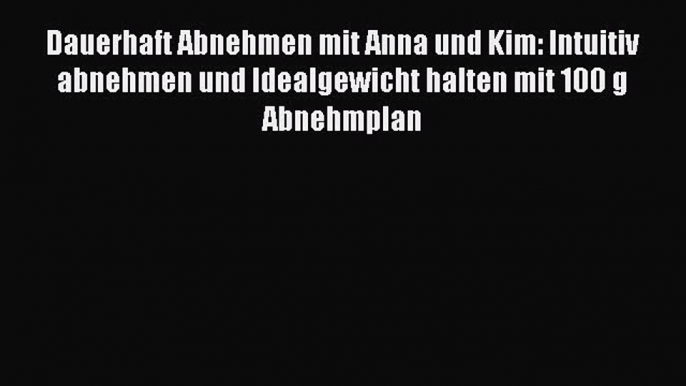 Dauerhaft Abnehmen mit Anna und Kim: Intuitiv abnehmen und Idealgewicht halten mit 100 g Abnehmplan